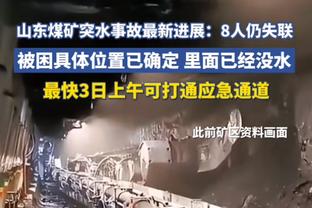 山东煤矿突水事故最新进展：8人仍失联

被困具体位置已确定 里面已经没水

最快3日上午可打通应急通道

此前矿区资料画面